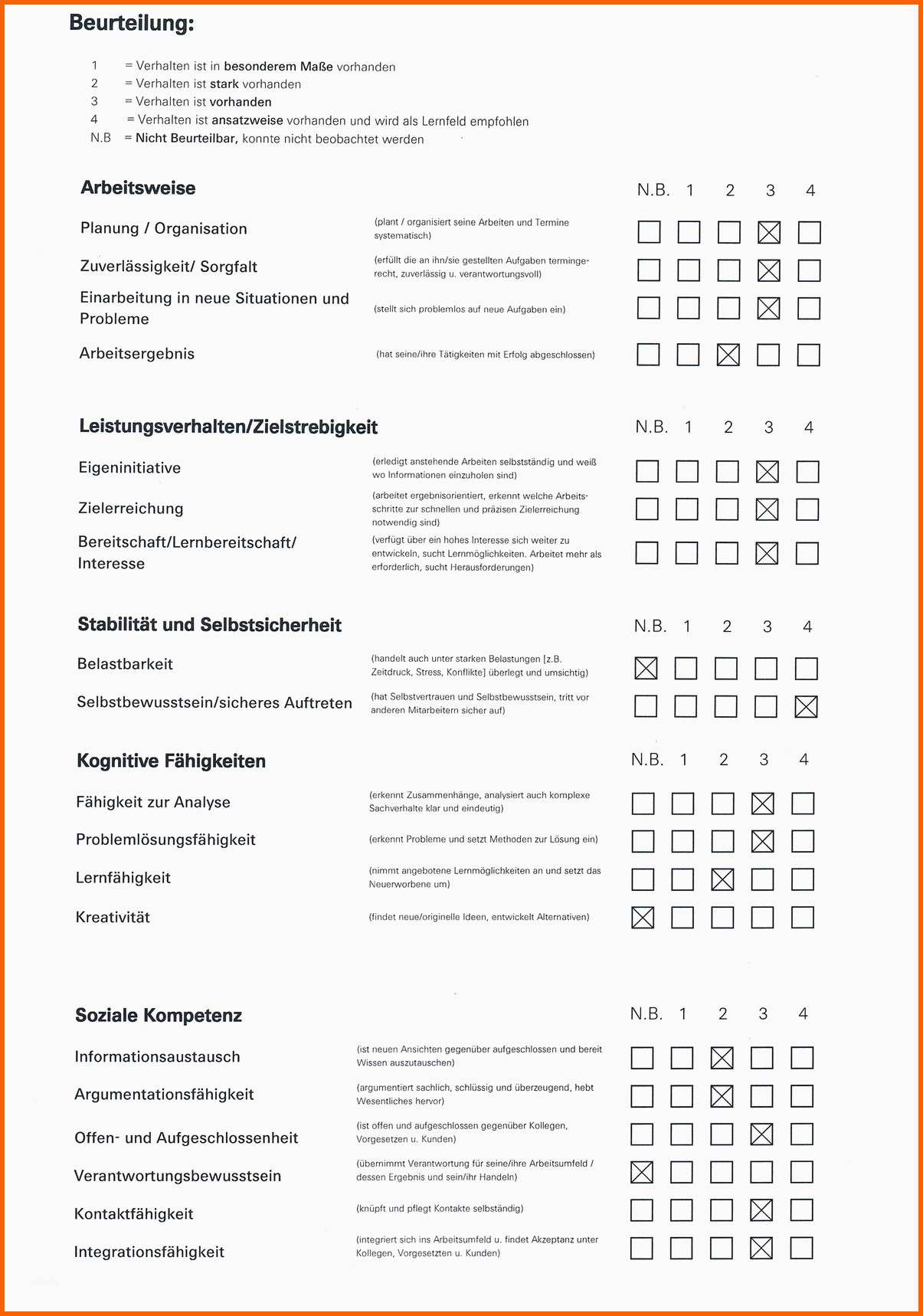 Beurteilung:

1 = Verhalten ist in besonderem Maße vorhanden
2 = Verhalten ist stark vorhanden
3 = Verhalten ist vorhanden
4 = Verhalten ist ansatzweise vorhanden und wird als Lernfeld empfohlen
N.B = Nicht Beurteilbar, konnte nicht beobachtet werden

| Arbeitsweise | | N.B. | 1 | 2 | 3 | 4 |
|---|---|---|---|---|---|---|
| Planung / Organisation | (plant / organisiert seine Arbeiten und Termine systematisch) | ☐ | ☐ | ☐ | ☒ | ☐ |
| Zuverlässigkeit/ Sorgfalt | (erfüllt die an ihn/sie gestellten Aufgaben termingerecht, zuverlässig u. verantwortungsvoll) | ☐ | ☐ | ☐ | ☒ | ☐ |
| Einarbeitung in neue Situationen und Probleme | (stellt sich problemlos auf neue Aufgaben ein) | ☐ | ☐ | ☐ | ☒ | ☐ |
| Arbeitsergebnis | (hat seine/ihre Tätigkeiten mit Erfolg abgeschlossen) | ☐ | ☐ | ☒ | ☐ | ☐ |

| Leistungsverhalten/Zielstrebigkeit | | N.B. | 1 | 2 | 3 | 4 |
|---|---|---|---|---|---|---|
| Eigeninitiative | (erledigt anstehende Arbeiten selbstständig und weiß wo Informationen einzuholen sind) | ☐ | ☐ | ☐ | ☒ | ☐ |
| Zielerreichung | (arbeitet ergebnisorientiert, erkennt welche Arbeitsschritte zur schnellen und präzisen Zielerreichung notwendig sind) | ☐ | ☐ | ☐ | ☒ | ☐ |
| Bereitschaft/Lernbereitschaft/ Interesse | (verfügt über ein hohes Interesse sich weiter zu entwickeln, sucht Lernmöglichkeiten. Arbeitet mehr als erforderlich, sucht Herausforderungen) | ☐ | ☐ | ☐ | ☒ | ☐ |

| Stabilität und Selbstsicherheit | | N.B. | 1 | 2 | 3 | 4 |
|---|---|---|---|---|---|---|
| Belastbarkeit | (handelt auch unter starken Belastungen [z.B. Zeitdruck, Stress, Konflikte] überlegt und umsichtig) | ☒ | ☐ | ☐ | ☐ | ☐ |
| Selbstbewusstsein/sicheres Auftreten | (hat Selbstvertrauen und Selbstbewusstsein, tritt vor anderen Mitarbeitern sicher auf) | ☐ | ☐ | ☐ | ☐ | ☒ |

| Kognitive Fähigkeiten | | N.B. | 1 | 2 | 3 | 4 |
|---|---|---|---|---|---|---|
| Fähigkeit zur Analyse | (erkennt Zusammenhänge, analysiert auch komplexe Sachverhalte klar und eindeutig) | ☐ | ☐ | ☐ | ☒ | ☐ |
| Problemlösungsfähigkeit | (erkennt Probleme und setzt Methoden zur Lösung ein) | ☐ | ☐ | ☐ | ☒ | ☐ |
| Lernfähigkeit | (nimmt angebotene Lernmöglichkeiten an und setzt das Neuerworbene um) | ☐ | ☐ | ☒ | ☐ | ☐ |
| Kreativität | (findet neue/originelle Ideen, entwickelt Alternativen) | ☒ | ☐ | ☐ | ☐ | ☐ |

| Soziale Kompetenz | | N.B. | 1 | 2 | 3 | 4 |
|---|---|---|---|---|---|---|
| Informationsaustausch | (ist neuen Ansichten gegenüber aufgeschlossen und bereit Wissen auszutauschen) | ☐ | ☐ | ☒ | ☐ | ☐ |
| Argumentationsfähigkeit | (argumentiert sachlich, schlüssig und überzeugend, hebt Wesentliches hervor) | ☐ | ☐ | ☒ | ☐ | ☐ |
| Offen- und Aufgeschlossenheit | (ist offen und aufgeschlossen gegenüber Kollegen, Vorgesetzen u. Kunden) | ☐ | ☐ | ☐ | ☒ | ☐ |
| Verantwortungsbewusstsein | (übernimmt Verantwortung für seine/ihre Arbeitsumfeld / dessen Ergebnis und sein/ihr Handeln) | ☒ | ☐ | ☐ | ☐ | ☐ |
| Kontaktfähigkeit | (knüpft und pflegt Kontakte selbständig) | ☐ | ☐ | ☐ | ☒ | ☐ |
| Integrationsfähigkeit | (integriert sich ins Arbeitsumfeld u. findet Akzeptanz unter Kollegen, Vorgesetzten u. Kunden) | ☐ | ☐ | ☐ | ☒ | ☐ |